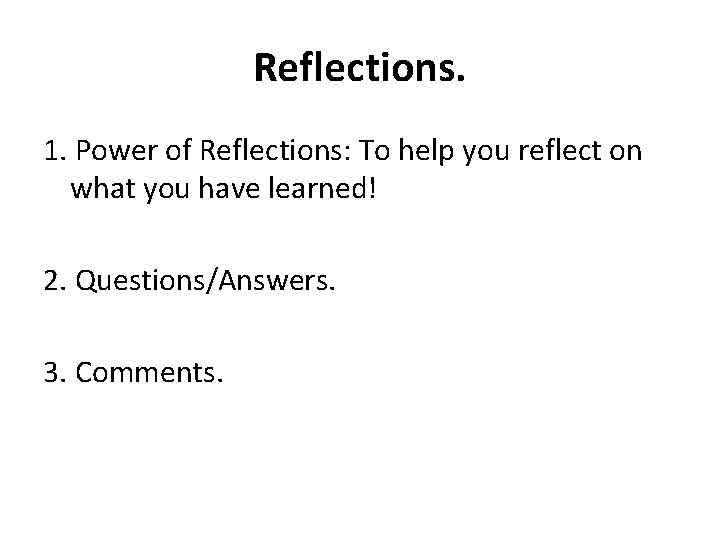 Reflections.

1. Power of Reflections: To help you reflect on what you have learned!

2. Questions/Answers.

3. Comments.